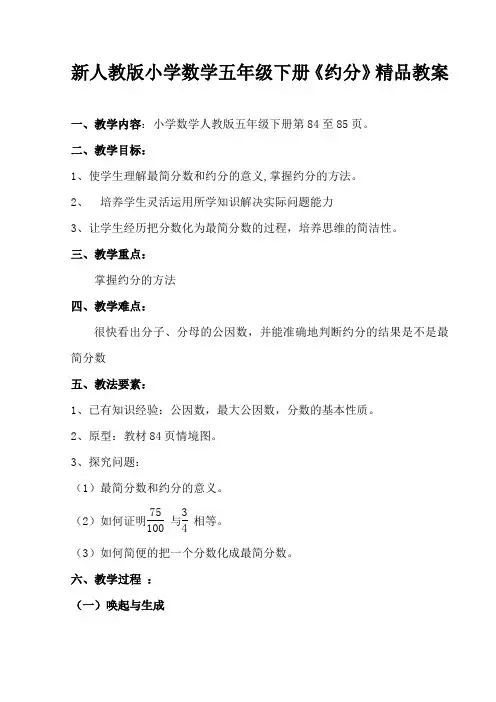 新人教版小学数学五年级下册《约分》精品教案

一、教学内容：小学数学人教版五年级下册第 84 至 85 页。

二、教学目标：

1、使学生理解最简分数和约分的意义,掌握约分的方法。

2、 培养学生灵活运用所学知识解决实际问题能力

3、让学生经历把分数化为最简分数的过程，培养思维的简洁性。

三、教学重点：

掌握约分的方法

四、教学难点：

很快看出分子、分母的公因数，并能准确地判断约分的结果是不是最简分数

五、教法要素：

1、已有知识经验：公因数，最大公因数，分数的基本性质。

2、原型：教材 84 页情境图。

3、探究问题：

（1）最简分数和约分的意义。

（2）如何证明$\frac{75}{100}$ 与$\frac{3}{4}$ 相等。

（3）如何简便的把一个分数化成最简分数。

六、教学过程 ：

（一）唤起与生成